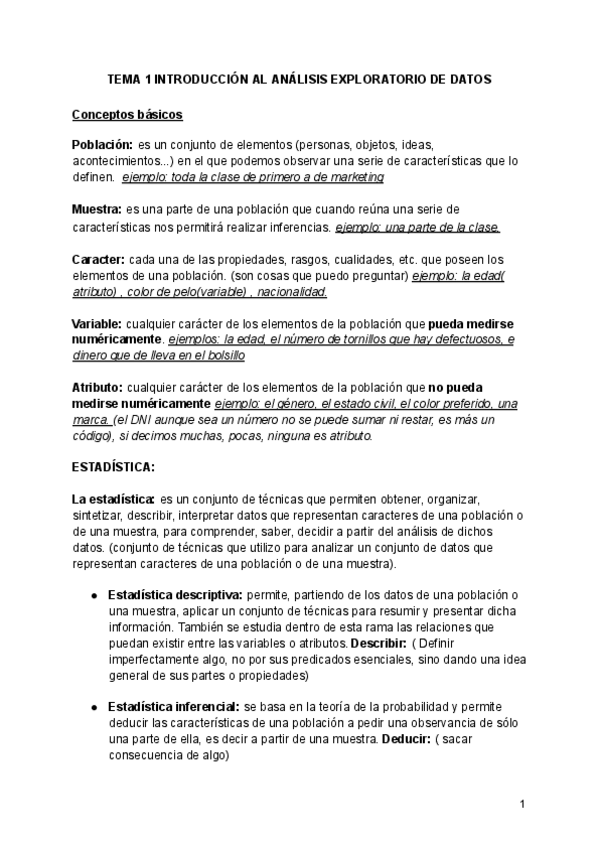 TEMA 1 INTRODUCCIÓN AL ANÁLISIS EXPLORATORIO DE DATOS

Conceptos básicos

Población: es un conjunto de elementos (personas, objetos, ideas, acontecimientos...) en el que podemos observar una serie de características que lo definen. ejemplo: toda la clase de primero a de marketing

Muestra: es una parte de una población que cuando reúna una serie de características nos permitirá realizar inferencias. ejemplo: una parte de la clase.

Caracter: cada una de las propiedades, rasgos, cualidades, etc. que poseen los elementos de una población. (son cosas que puedo preguntar) ejemplo: la edad( atributo) , color de pelo(variable) , nacionalidad.

Variable: cualquier carácter de los elementos de la población que pueda medirse numéricamente. ejemplos: la edad, el número de tornillos que hay defectuosos, e dinero que de lleva en el bolsillo

Atributo: cualquier carácter de los elementos de la población que no pueda medirse numéricamente ejemplo: el género, el estado civil, el color preferido, una marca. (el DNI aunque sea un número no se puede sumar ni restar, es más un código), si decimos muchas, pocas, ninguna es atributo.

ESTADÍSTICA:

La estadística: es un conjunto de técnicas que permiten obtener, organizar, sintetizar, describir, interpretar datos que representan caracteres de una población o de una muestra, para comprender, saber, decidir a partir del análisis de dichos datos. (conjunto de técnicas que utilizo para analizar un conjunto de datos que representan caracteres de una población o de una muestra).

● Estadística descriptiva: permite, partiendo de los datos de una población o una muestra, aplicar un conjunto de técnicas para resumir y presentar dicha información. También se estudia dentro de esta rama las relaciones que puedan existir entre las variables o atributos. Describir: ( Definir imperfectamente algo, no por sus predicados esenciales, sino dando una idea general de sus partes o propiedades)

● Estadística inferencial: se basa en la teoría de la probabilidad y permite deducir las características de una población a pedir una observancia de sólo una parte de ella, es decir a partir de una muestra. Deducir: ( sacar consecuencia de algo)

1